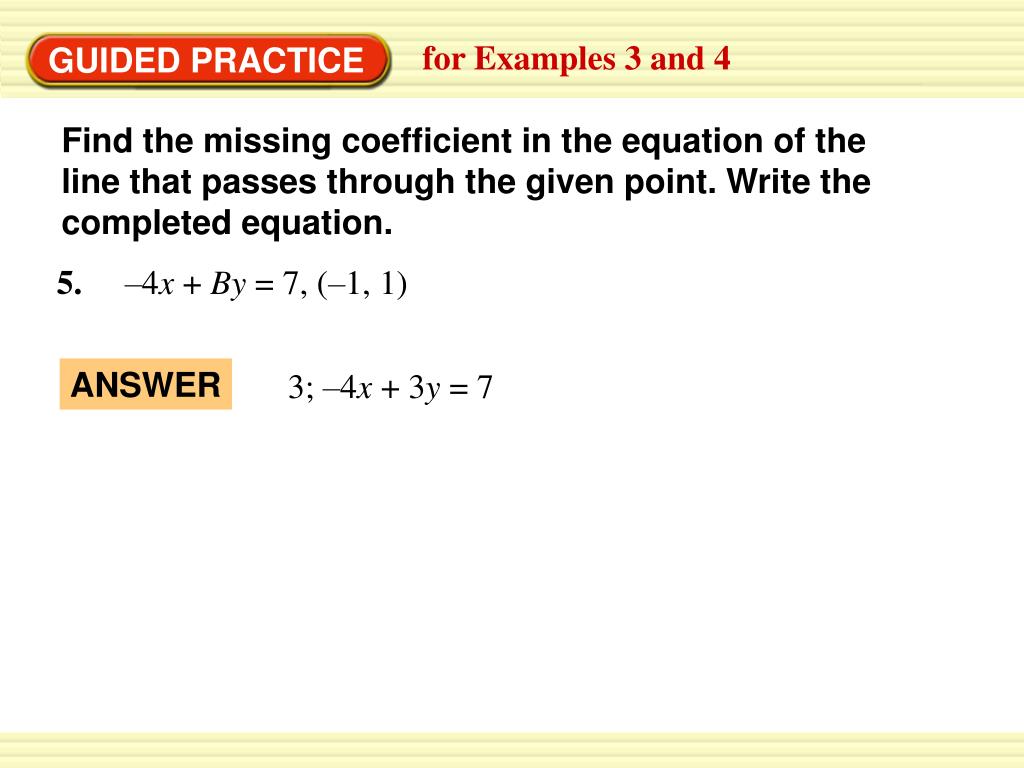 GUIDED PRACTICE for Examples 3 and 4

Find the missing coefficient in the equation of the line that passes through the given point. Write the completed equation.

5. $-4x + By = 7$, $(-1, 1)$

ANSWER $3$; $-4x + 3y = 7$